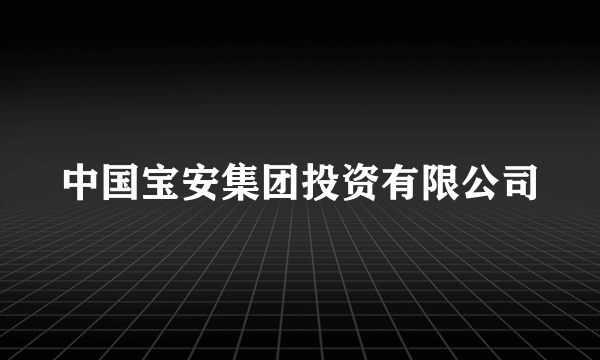 中国宝安集团投资有限公司